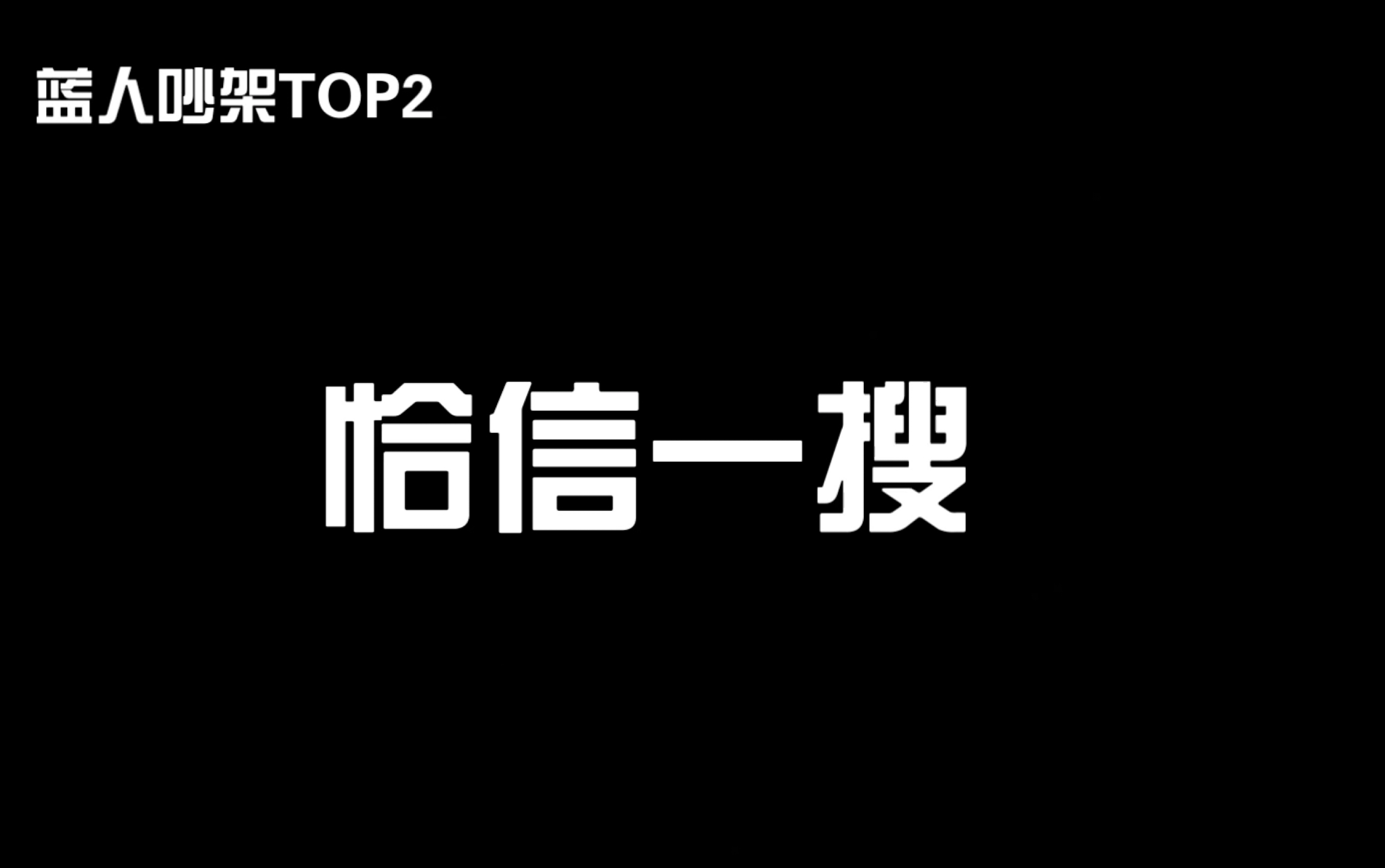 蓝人吵架TOP2

恰信一搜